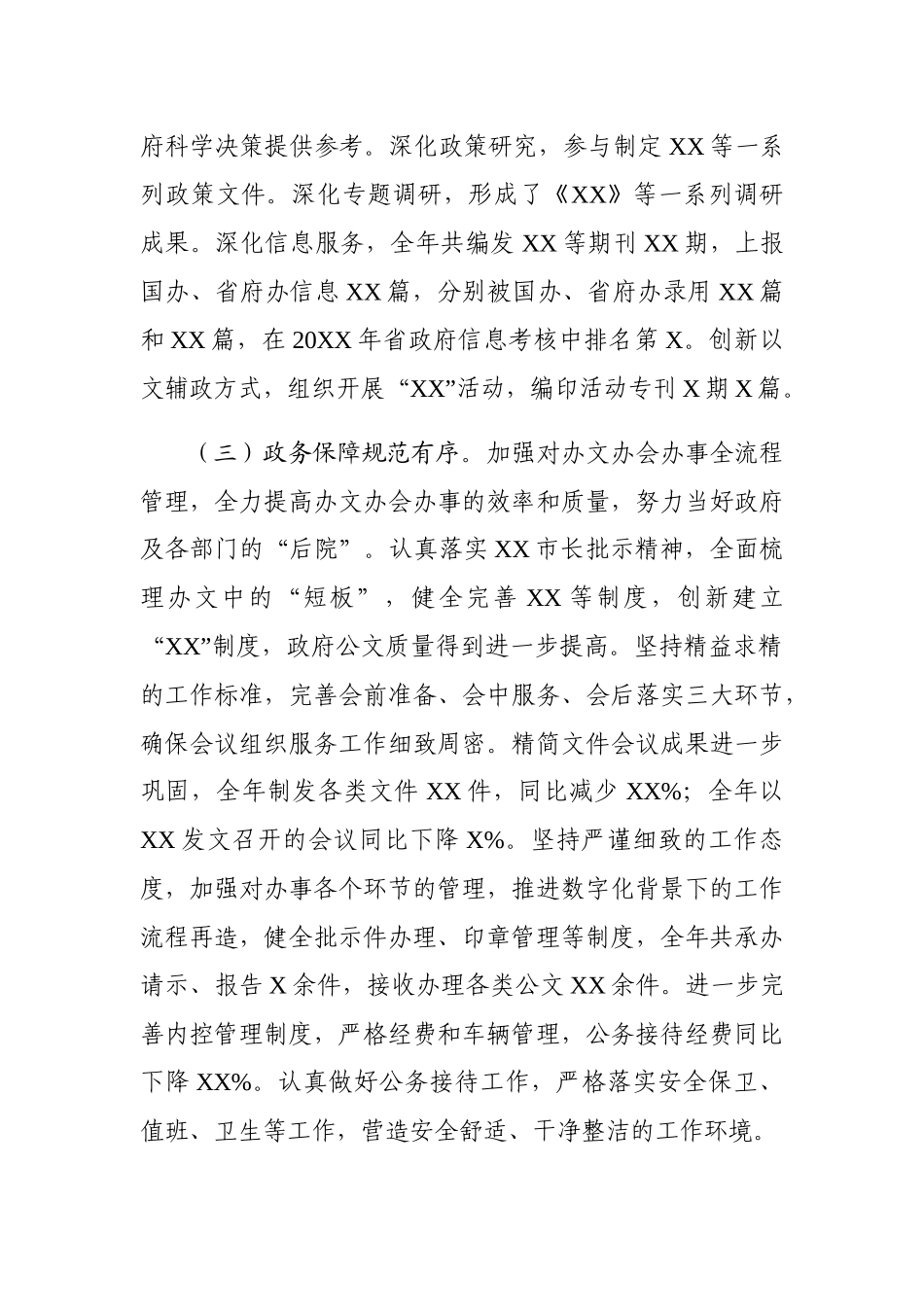 府科学决策提供参考。深化政策研究，参与制定XX等一系列政策文件。深化专题调研，形成了《XX》等一系列调研成果。深化信息服务，全年共编发XX等期刊XX期，上报国办、省府办信息XX篇，分别被国办、省府办录用XX篇和XX篇，在20XX年省政府信息考核中排名第X。创新以文辅政方式，组织开展“XX”活动，编印活动专刊X期X篇。

（三）政务保障规范有序。加强对办文办会办事全流程管理，全力提高办文办会办事的效率和质量，努力当好政府及各部门的“后院”。认真落实XX市长批示精神，全面梳理办文中的“短板”，健全完善XX等制度，创新建立“XX”制度，政府公文质量得到进一步提高。坚持精益求精的工作标准，完善会前准备、会中服务、会后落实三大环节，确保会议组织服务工作细致周密。精简文件会议成果进一步巩固，全年制发各类文件XX件，同比减少XX%；全年以XX发文召开的会议同比下降X%。坚持严谨细致的工作态度，加强对办事各个环节的管理，推进数字化背景下的工作流程再造，健全批示件办理、印章管理等制度，全年共承办请示、报告X余件，接收办理各类公文XX余件。进一步完善内控管理制度，严格经费和车辆管理，公务接待经费同比下降XX%。认真做好公务接待工作，严格落实安全保卫、值班、卫生等工作，营造安全舒适、干净整洁的工作环境。